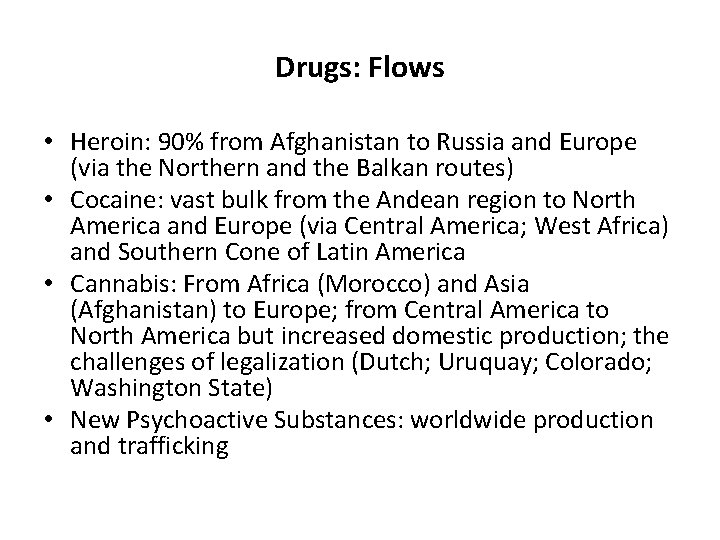 Drugs: Flows

• Heroin: 90% from Afghanistan to Russia and Europe (via the Northern and the Balkan routes)
• Cocaine: vast bulk from the Andean region to North America and Europe (via Central America; West Africa) and Southern Cone of Latin America
• Cannabis: From Africa (Morocco) and Asia (Afghanistan) to Europe; from Central America to North America but increased domestic production; the challenges of legalization (Dutch; Uruquay; Colorado; Washington State)
• New Psychoactive Substances: worldwide production and trafficking